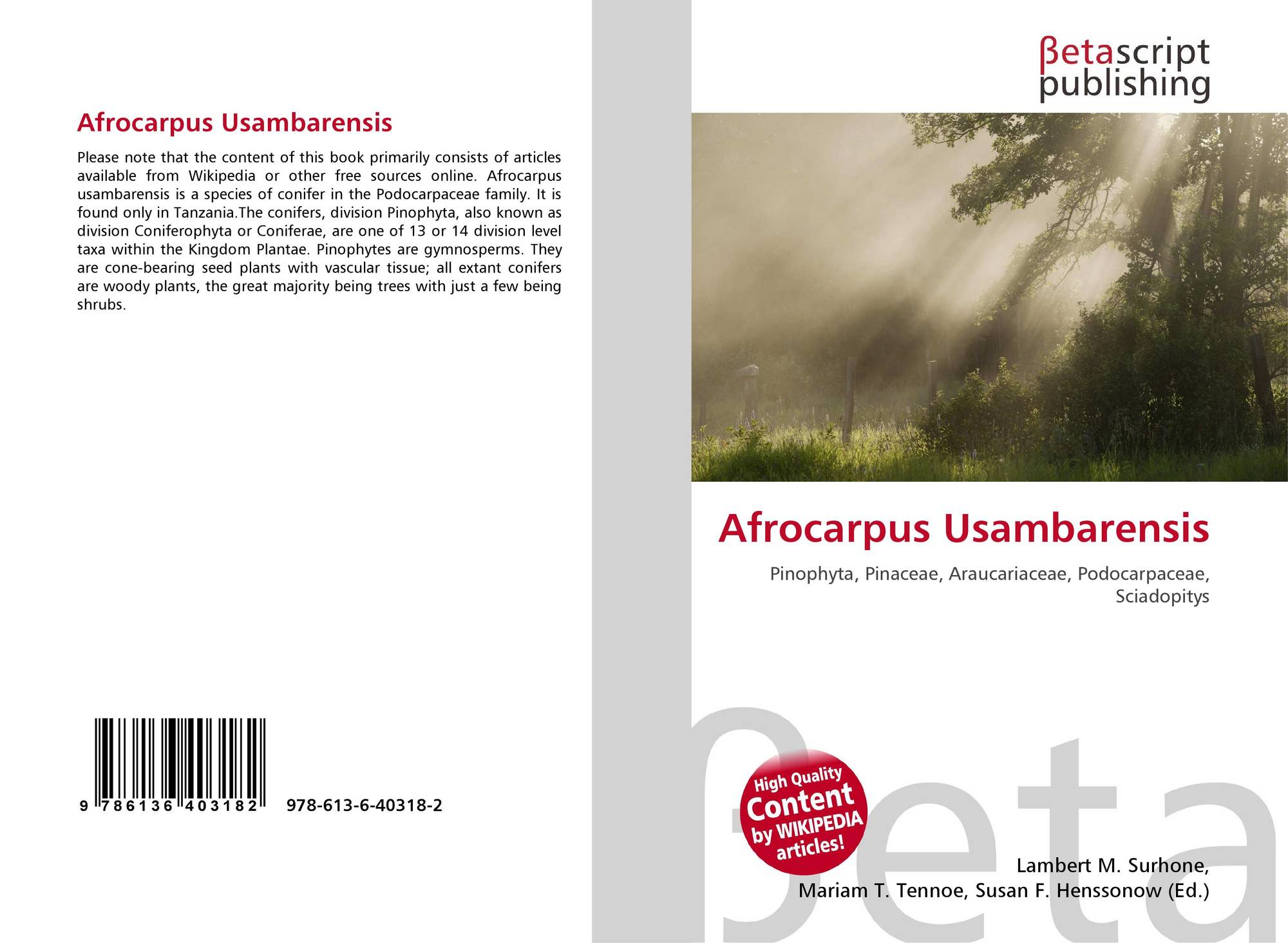 Afrocarpus Usambarensis

Please note that the content of this book primarily consists of articles available from Wikipedia or other free sources online. Afrocarpus usambarensis is a species of conifer in the Podocarpaceae family. It is found only in Tanzania.The conifers, division Pinophyta, also known as division Coniferophyta or Coniferae, are one of 13 or 14 division level taxa within the Kingdom Plantae. Pinophytes are gymnosperms. They are cone-bearing seed plants with vascular tissue; all extant conifers are woody plants, the great majority being trees with just a few being shrubs.

9 786136 403182

978-613-6-40318-2

βetascript
publishing

Afrocarpus Usambarensis

Pinophyta, Pinaceae, Araucariaceae, Podocarpaceae, Sciadopitys

High Quality
Content
by WIKIPEDIA
articles!

Lambert M. Surhone,
Mariam T. Tennoe, Susan F. Henssonow (Ed.)

βeta